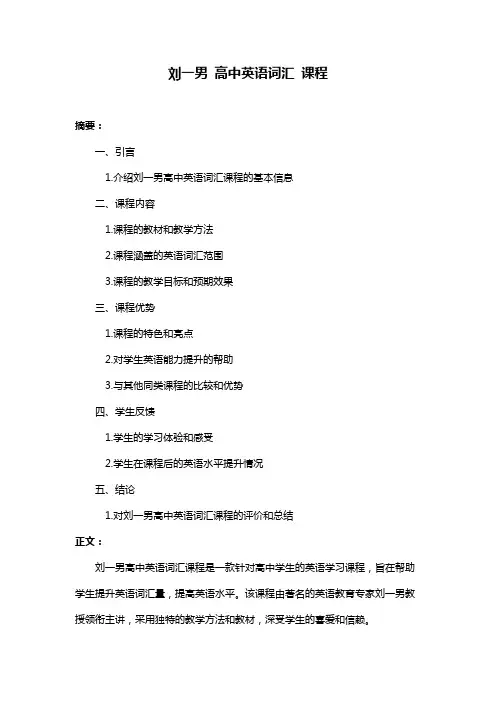 刘一男 高中英语词汇 课程

摘要：

一、引言

1.介绍刘一男高中英语词汇课程的基本信息

二、课程内容

1.课程的教材和教学方法

2.课程涵盖的英语词汇范围

3.课程的教学目标和预期效果

三、课程优势

1.课程的特色和亮点

2.对学生英语能力提升的帮助

3.与其他同类课程的比较和优势

四、学生反馈

1.学生的学习体验和感受

2.学生在课程后的英语水平提升情况

五、结论

1.对刘一男高中英语词汇课程的评价和总结

正文：

刘一男高中英语词汇课程是一款针对高中学生的英语学习课程，旨在帮助学生提升英语词汇量，提高英语水平。该课程由著名的英语教育专家刘一男教授领衔主讲，采用独特的教学方法和教材，深受学生的喜爱和信赖。